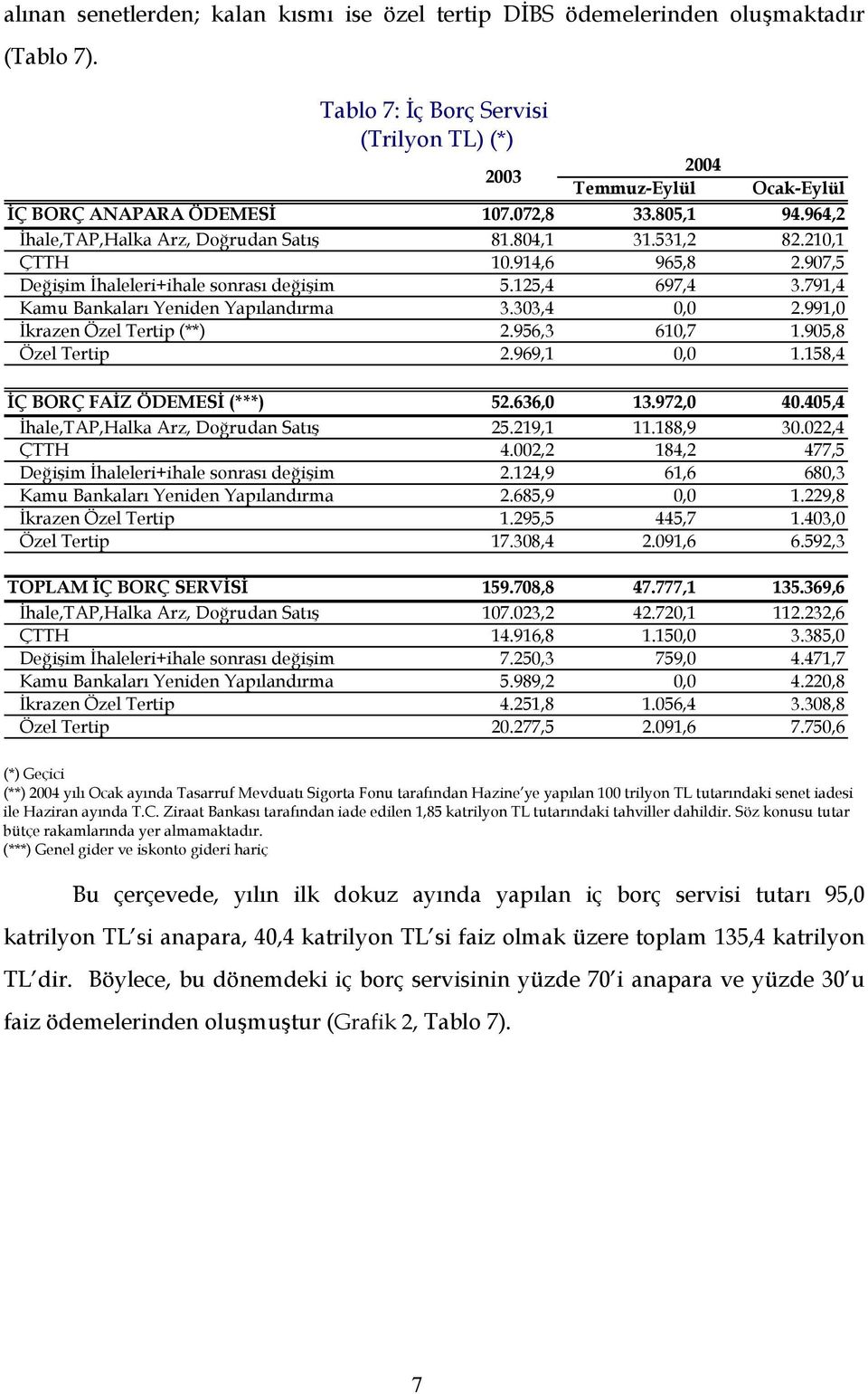 alınan senetlerden; kalan kısmı ise özel tertip DİBS ödemelerinden oluşmaktadır (Tablo 7).

Tablo 7: İç Borç Servisi
(Trilyon TL) (*)

| | 2003 | 2004 Temmuz-Eylül | 2004 Ocak-Eylül |
|---|---|---|---|
| İÇ BORÇ ANAPARA ÖDEMESİ | 107.072,8 | 33.805,1 | 94.964,2 |
| İhale,TAP,Halka Arz, Doğrudan Satış | 81.804,1 | 31.531,2 | 82.210,1 |
| ÇTTH | 10.914,6 | 965,8 | 2.907,5 |
| Değişim İhaleleri+ihale sonrası değişim | 5.125,4 | 697,4 | 3.791,4 |
| Kamu Bankaları Yeniden Yapılandırma | 3.303,4 | 0,0 | 2.991,0 |
| İkrazen Özel Tertip (**) | 2.956,3 | 610,7 | 1.905,8 |
| Özel Tertip | 2.969,1 | 0,0 | 1.158,4 |
| İÇ BORÇ FAİZ ÖDEMESİ (***) | 52.636,0 | 13.972,0 | 40.405,4 |
| İhale,TAP,Halka Arz, Doğrudan Satış | 25.219,1 | 11.188,9 | 30.022,4 |
| ÇTTH | 4.002,2 | 184,2 | 477,5 |
| Değişim İhaleleri+ihale sonrası değişim | 2.124,9 | 61,6 | 680,3 |
| Kamu Bankaları Yeniden Yapılandırma | 2.685,9 | 0,0 | 1.229,8 |
| İkrazen Özel Tertip | 1.295,5 | 445,7 | 1.403,0 |
| Özel Tertip | 17.308,4 | 2.091,6 | 6.592,3 |
| TOPLAM İÇ BORÇ SERVİSİ | 159.708,8 | 47.777,1 | 135.369,6 |
| İhale,TAP,Halka Arz, Doğrudan Satış | 107.023,2 | 42.720,1 | 112.232,6 |
| ÇTTH | 14.916,8 | 1.150,0 | 3.385,0 |
| Değişim İhaleleri+ihale sonrası değişim | 7.250,3 | 759,0 | 4.471,7 |
| Kamu Bankaları Yeniden Yapılandırma | 5.989,2 | 0,0 | 4.220,8 |
| İkrazen Özel Tertip | 4.251,8 | 1.056,4 | 3.308,8 |
| Özel Tertip | 20.277,5 | 2.091,6 | 7.750,6 |

(*) Geçici
(**) 2004 yılı Ocak ayında Tasarruf Mevduatı Sigorta Fonu tarafından Hazine'ye yapılan 100 trilyon TL tutarındaki senet iadesi ile Haziran ayında T.C. Ziraat Bankası tarafından iade edilen 1,85 katrilyon TL tutarındaki tahviller dahildir. Söz konusu tutar bütçe rakamlarında yer almamaktadır.
(***) Genel gider ve iskonto gideri hariç

Bu çerçevede, yılın ilk dokuz ayında yapılan iç borç servisi tutarı 95,0 katrilyon TL'si anapara, 40,4 katrilyon TL'si faiz olmak üzere toplam 135,4 katrilyon TL'dir. Böylece, bu dönemdeki iç borç servisinin yüzde 70'i anapara ve yüzde 30'u faiz ödemelerinden oluşmuştur (Grafik 2, Tablo 7).

7